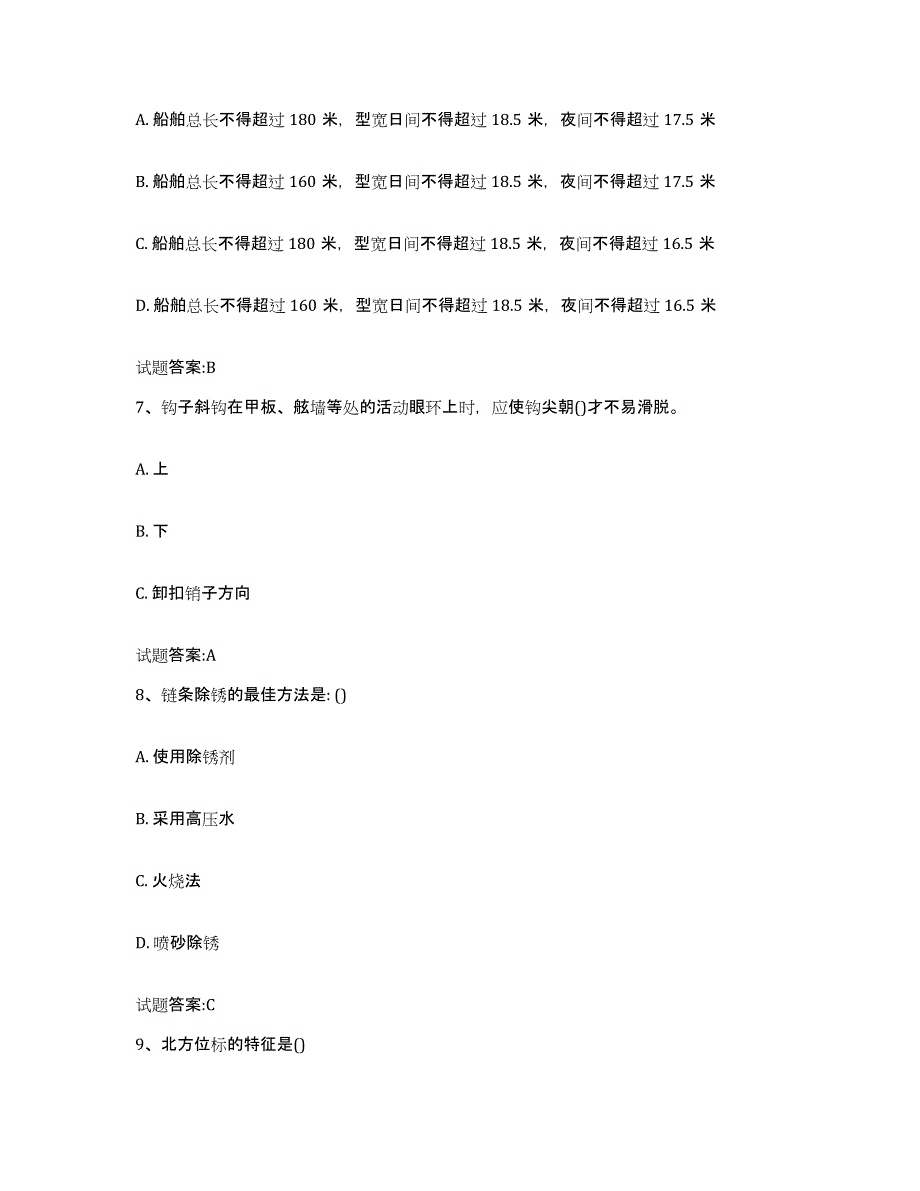 A. 船舶总长不得超过 180 米，型宽日间不得超过 18.5 米，夜间不得超过 17.5 米

B. 船舶总长不得超过 160 米，型宽日间不得超过 18.5 米，夜间不得超过 17.5 米

C. 船舶总长不得超过 180 米，型宽日间不得超过 18.5 米，夜间不得超过 16.5 米

D. 船舶总长不得超过 160 米，型宽日间不得超过 18.5 米，夜间不得超过 16.5 米

试题答案:B

7、钩子斜钩在甲板、舷墙等处的活动眼环上时，应使钩尖朝()才不易滑脱。

A. 上

B. 下

C. 卸扣销子方向

试题答案:A

8、链条除锈的最佳方法是: ()

A. 使用除锈剂

B. 采用高压水

C. 火烧法

D. 喷砂除锈

试题答案:C

9、北方位标的特征是()